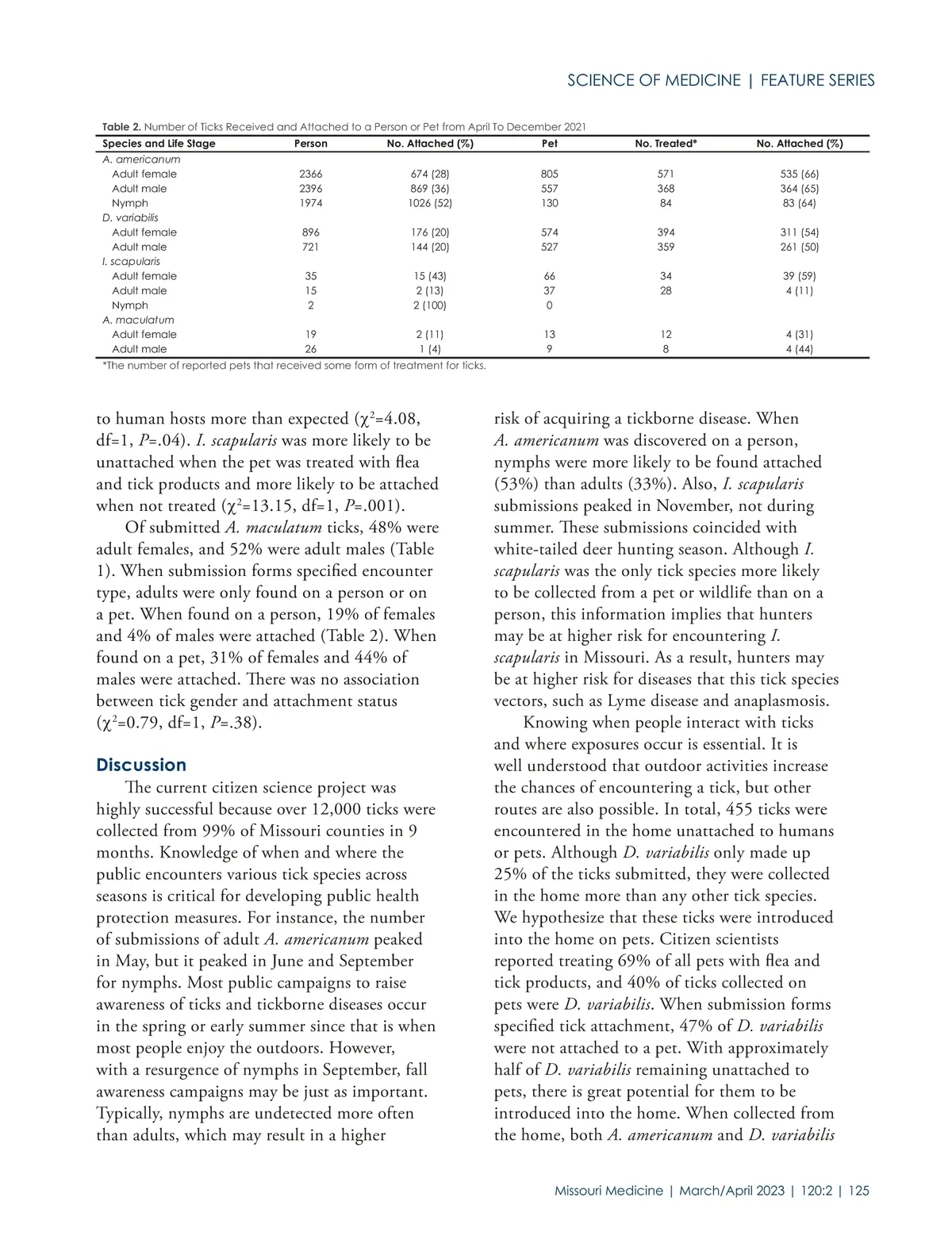 SCIENCE OF MEDICINE | FEATURE SERIES

Table 2. Number of Ticks Received and Attached to a Person or Pet from April To December 2021

| Species and Life Stage | Person | No. Attached (%) | Pet | No. Treated* | No. Attached (%) |
|---|---|---|---|---|---|
| A. americanum | | | | | |
| Adult female | 2366 | 674 (28) | 805 | 571 | 535 (66) |
| Adult male | 2396 | 869 (36) | 557 | 368 | 364 (65) |
| Nymph | 1974 | 1026 (52) | 130 | 84 | 83 (64) |
| D. variabilis | | | | | |
| Adult female | 896 | 176 (20) | 574 | 394 | 311 (54) |
| Adult male | 721 | 144 (20) | 527 | 359 | 261 (50) |
| I. scapularis | | | | | |
| Adult female | 35 | 15 (43) | 66 | 34 | 39 (59) |
| Adult male | 15 | 2 (13) | 37 | 28 | 4 (11) |
| Nymph | 2 | 2 (100) | 0 | | |
| A. maculatum | | | | | |
| Adult female | 19 | 2 (11) | 13 | 12 | 4 (31) |
| Adult male | 26 | 1 (4) | 9 | 8 | 4 (44) |

*The number of reported pets that received some form of treatment for ticks.

to human hosts more than expected ($\chi^2$=4.08, df=1, P=.04). I. scapularis was more likely to be unattached when the pet was treated with flea and tick products and more likely to be attached when not treated ($\chi^2$=13.15, df=1, P=.001).

Of submitted A. maculatum ticks, 48% were adult females, and 52% were adult males (Table 1). When submission forms specified encounter type, adults were only found on a person or on a pet. When found on a person, 19% of females and 4% of males were attached (Table 2). When found on a pet, 31% of females and 44% of males were attached. There was no association between tick gender and attachment status ($\chi^2$=0.79, df=1, P=.38).

Discussion

The current citizen science project was highly successful because over 12,000 ticks were collected from 99% of Missouri counties in 9 months. Knowledge of when and where the public encounters various tick species across seasons is critical for developing public health protection measures. For instance, the number of submissions of adult A. americanum peaked in May, but it peaked in June and September for nymphs. Most public campaigns to raise awareness of ticks and tickborne diseases occur in the spring or early summer since that is when most people enjoy the outdoors. However, with a resurgence of nymphs in September, fall awareness campaigns may be just as important. Typically, nymphs are undetected more often than adults, which may result in a higher risk of acquiring a tickborne disease. When A. americanum was discovered on a person, nymphs were more likely to be found attached (53%) than adults (33%). Also, I. scapularis submissions peaked in November, not during summer. These submissions coincided with white-tailed deer hunting season. Although I. scapularis was the only tick species more likely to be collected from a pet or wildlife than on a person, this information implies that hunters may be at higher risk for encountering I. scapularis in Missouri. As a result, hunters may be at higher risk for diseases that this tick species vectors, such as Lyme disease and anaplasmosis.

Knowing when people interact with ticks and where exposures occur is essential. It is well understood that outdoor activities increase the chances of encountering a tick, but other routes are also possible. In total, 455 ticks were encountered in the home unattached to humans or pets. Although D. variabilis only made up 25% of the ticks submitted, they were collected in the home more than any other tick species. We hypothesize that these ticks were introduced into the home on pets. Citizen scientists reported treating 69% of all pets with flea and tick products, and 40% of ticks collected on pets were D. variabilis. When submission forms specified tick attachment, 47% of D. variabilis were not attached to a pet. With approximately half of D. variabilis remaining unattached to pets, there is great potential for them to be introduced into the home. When collected from the home, both A. americanum and D. variabilis

Missouri Medicine | March/April 2023 | 120:2 | 125